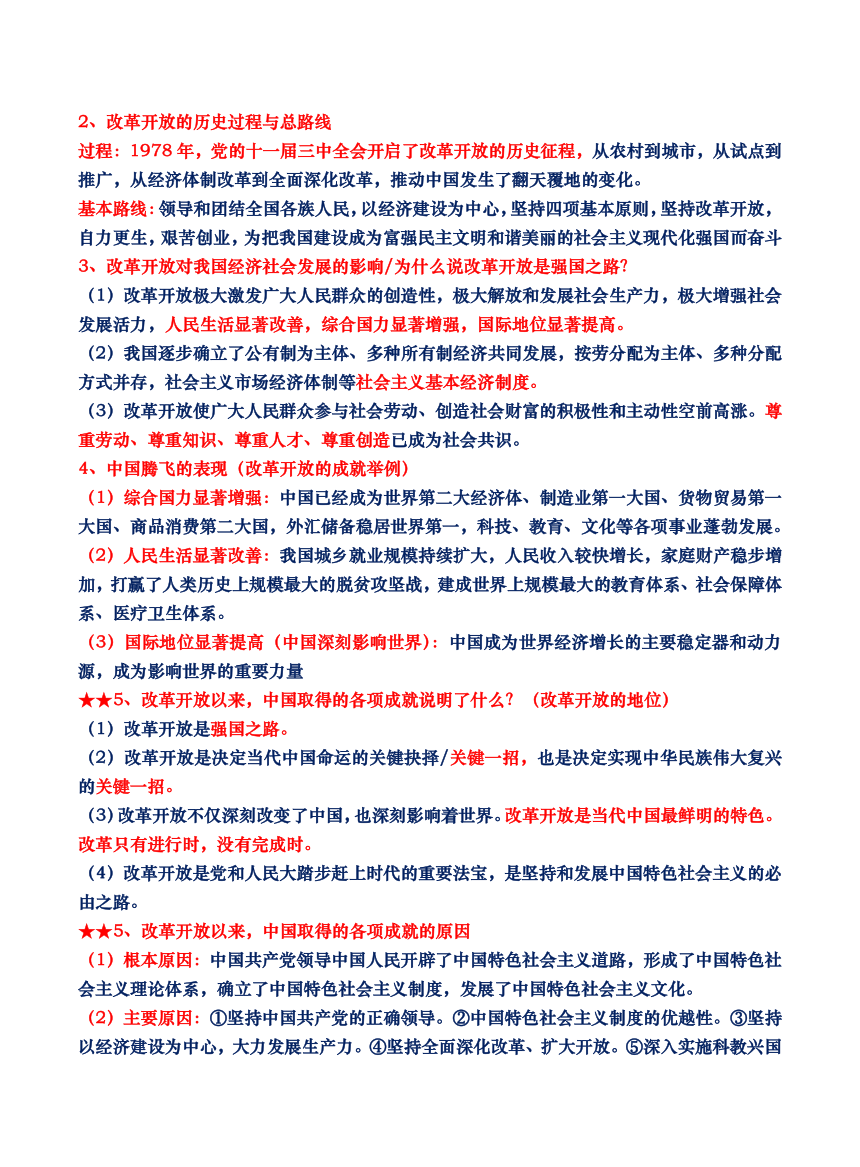 2、改革开放的历史过程与总路线

过程：1978 年，党的十一届三中全会开启了改革开放的历史征程，从农村到城市，从试点到推广，从经济体制改革到全面深化改革，推动中国发生了翻天覆地的变化。

基本路线：领导和团结全国各族人民，以经济建设为中心，坚持四项基本原则，坚持改革开放，自力更生，艰苦创业，为把我国建设成为富强民主文明和谐美丽的社会主义现代化强国而奋斗

3、改革开放对我国经济社会发展的影响/为什么说改革开放是强国之路?

（1）改革开放极大激发广大人民群众的创造性，极大解放和发展社会生产力，极大增强社会发展活力，人民生活显著改善，综合国力显著增强，国际地位显著提高。

（2）我国逐步确立了公有制为主体、多种所有制经济共同发展，按劳分配为主体、多种分配方式并存，社会主义市场经济体制等社会主义基本经济制度。

（3）改革开放使广大人民群众参与社会劳动、创造社会财富的积极性和主动性空前高涨。尊重劳动、尊重知识、尊重人才、尊重创造已成为社会共识。

4、中国腾飞的表现（改革开放的成就举例）

（1）综合国力显著增强：中国已经成为世界第二大经济体、制造业第一大国、货物贸易第一大国、商品消费第二大国，外汇储备稳居世界第一，科技、教育、文化等各项事业蓬勃发展。

（2）人民生活显著改善：我国城乡就业规模持续扩大，人民收入较快增长，家庭财产稳步增加，打赢了人类历史上规模最大的脱贫攻坚战，建成世界上规模最大的教育体系、社会保障体系、医疗卫生体系。

（3）国际地位显著提高（中国深刻影响世界）：中国成为世界经济增长的主要稳定器和动力源，成为影响世界的重要力量

★★5、改革开放以来，中国取得的各项成就说明了什么？（改革开放的地位）

（1）改革开放是强国之路。

（2）改革开放是决定当代中国命运的关键抉择/关键一招，也是决定实现中华民族伟大复兴的关键一招。

（3）改革开放不仅深刻改变了中国，也深刻影响着世界。改革开放是当代中国最鲜明的特色。改革只有进行时，没有完成时。

（4）改革开放是党和人民大踏步赶上时代的重要法宝，是坚持和发展中国特色社会主义的必由之路。

★★5、改革开放以来，中国取得的各项成就的原因

（1）根本原因：中国共产党领导中国人民开辟了中国特色社会主义道路，形成了中国特色社会主义理论体系，确立了中国特色社会主义制度，发展了中国特色社会主义文化。

（2）主要原因：①坚持中国共产党的正确领导。②中国特色社会主义制度的优越性。③坚持以经济建设为中心，大力发展生产力。④坚持全面深化改革、扩大开放。⑤深入实施科教兴国